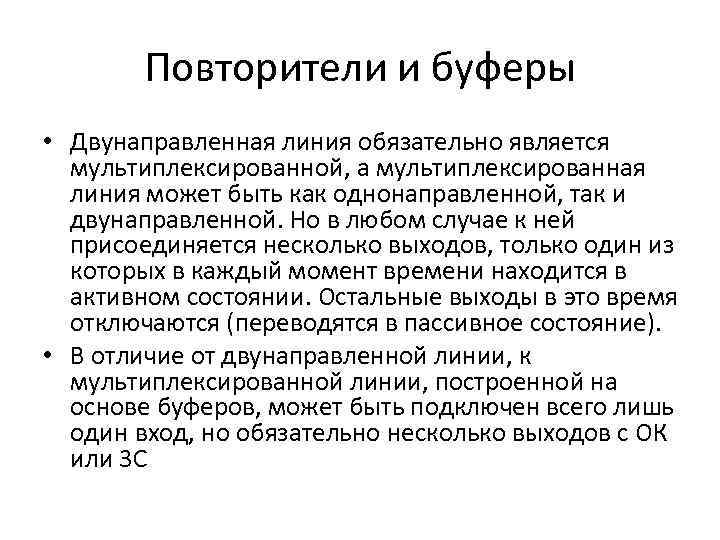 Повторители и буферы

• Двунаправленная линия обязательно является мультиплексированной, а мультиплексированная линия может быть как однонаправленной, так и двунаправленной. Но в любом случае к ней присоединяется несколько выходов, только один из которых в каждый момент времени находится в активном состоянии. Остальные выходы в это время отключаются (переводятся в пассивное состояние).

• В отличие от двунаправленной линии, к мультиплексированной линии, построенной на основе буферов, может быть подключен всего лишь один вход, но обязательно несколько выходов с ОК или 3С